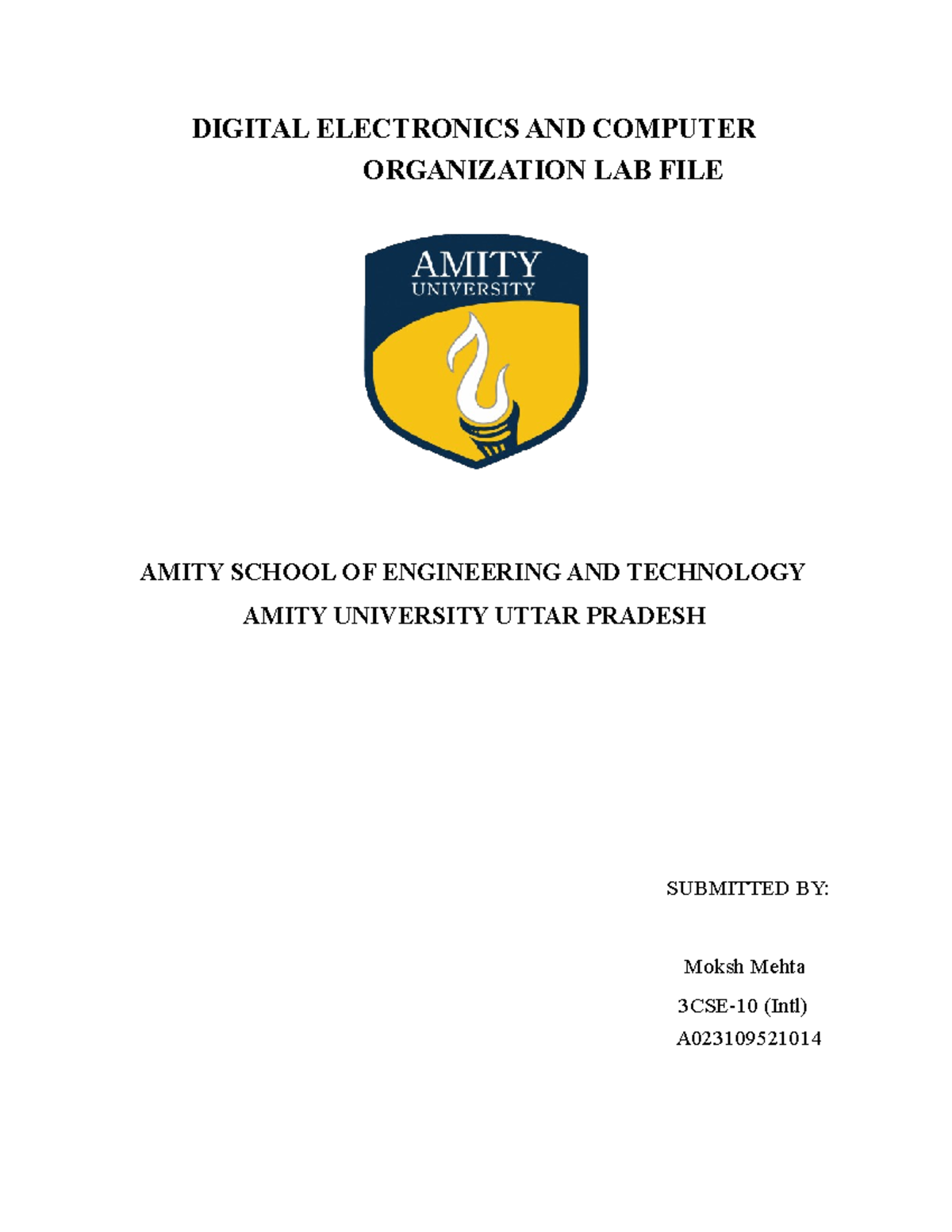 DIGITAL ELECTRONICS AND COMPUTER ORGANIZATION LAB FILE

AMITY
UNIVERSITY

AMITY SCHOOL OF ENGINEERING AND TECHNOLOGY
AMITY UNIVERSITY UTTAR PRADESH

SUBMITTED BY:

Moksh Mehta
3CSE-10 (Intl)
A023109521014